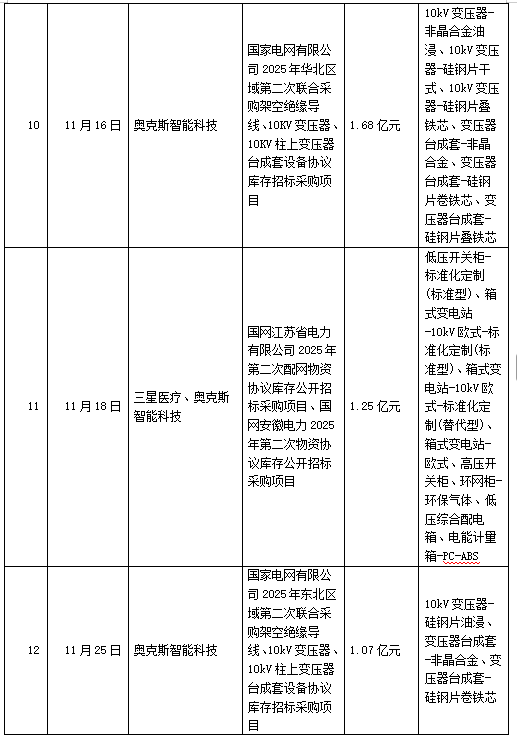 | 10 | 11月16日 | 奥克斯智能科技 | 国家电网有限公司2025年华北区域第二次联合采购架空绝缘导线、10KV变压器、10KV柱上变压器台成套设备协议库存招标采购项目 | 1.68亿元 | 10kV变压器-非晶合金油浸、10kV变压器-硅钢片干式、10kV变压器-硅钢片叠铁芯、变压器台成套-非晶合金、变压器台成套-硅钢片卷铁芯、变压器台成套-硅钢片叠铁芯 |
|---|---|---|---|---|---|
| 11 | 11月18日 | 三星医疗、奥克斯智能科技 | 国网江苏省电力有限公司2025年第二次配网物资协议库存公开招标采购项目、国网安徽电力2025年第二次物资协议库存公开招标采购项目 | 1.25亿元 | 低压开关柜-标准化定制(标准型)、箱式变电站-10kV欧式-标准化定制(标准型)、箱式变电站-10kV欧式-标准化定制(替代型)、箱式变电站-欧式、高压开关柜、环网柜-环保气体、低压综合配电箱、电能计量箱-PC-ABS |
| 12 | 11月25日 | 奥克斯智能科技 | 国家电网有限公司2025年东北区域第二次联合采购架空绝缘导线、10kV变压器、10kV柱上变压器台成套设备协议库存招标采购项目 | 1.07亿元 | 10kV变压器-硅钢片油浸、变压器台成套-非晶合金、变压器台成套-硅钢片卷铁芯 |